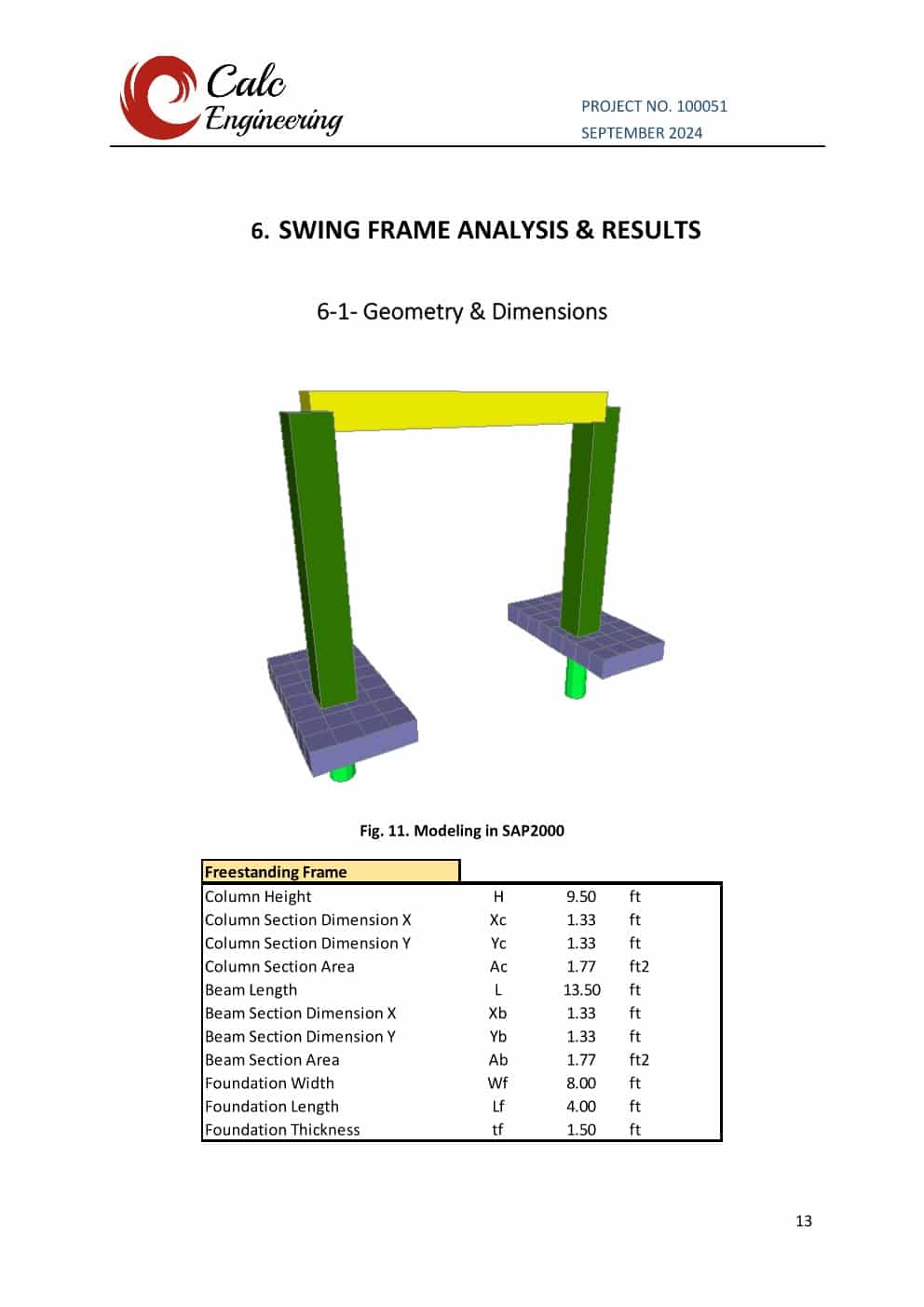 Calc Engineering

PROJECT NO. 100051
SEPTEMBER 2024

6. SWING FRAME ANALYSIS & RESULTS

6-1- Geometry & Dimensions

Fig. 11. Modeling in SAP2000

| Freestanding Frame | | | |
|---|---|---|---|
| Column Height | H | 9.50 | ft |
| Column Section Dimension X | Xc | 1.33 | ft |
| Column Section Dimension Y | Yc | 1.33 | ft |
| Column Section Area | Ac | 1.77 | ft2 |
| Beam Length | L | 13.50 | ft |
| Beam Section Dimension X | Xb | 1.33 | ft |
| Beam Section Dimension Y | Yb | 1.33 | ft |
| Beam Section Area | Ab | 1.77 | ft2 |
| Foundation Width | Wf | 8.00 | ft |
| Foundation Length | Lf | 4.00 | ft |
| Foundation Thickness | tf | 1.50 | ft |

13